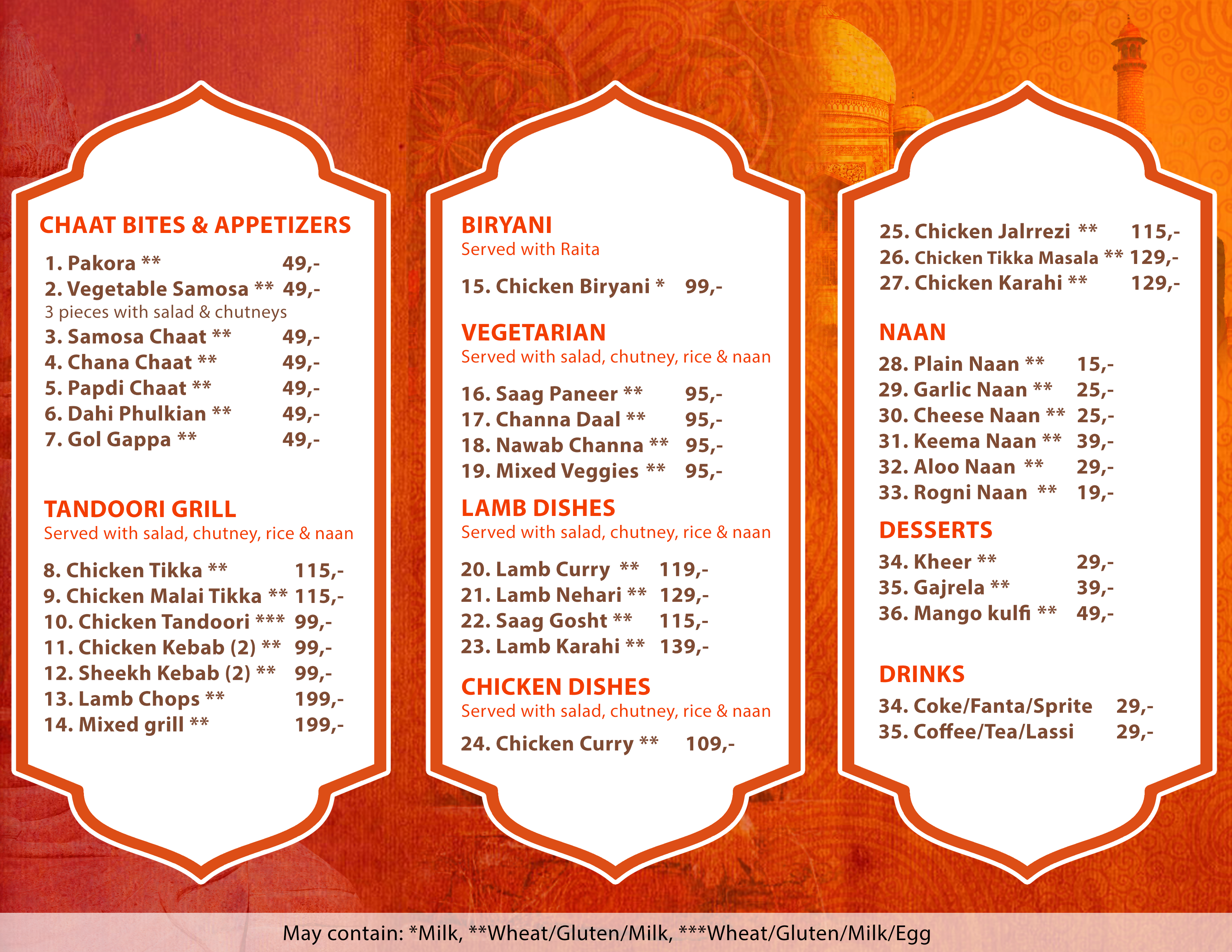 CHAAT BITES & APPETIZERS

1. Pakora ** 49,-
2. Vegetable Samosa ** 49,-
3 pieces with salad & chutneys
3. Samosa Chaat ** 49,-
4. Chana Chaat ** 49,-
5. Papdi Chaat ** 49,-
6. Dahi Phulkian ** 49,-
7. Gol Gappa ** 49,-

TANDOORI GRILL
Served with salad, chutney, rice & naan

8. Chicken Tikka ** 115,-
9. Chicken Malai Tikka ** 115,-
10. Chicken Tandoori *** 99,-
11. Chicken Kebab (2) ** 99,-
12. Sheekh Kebab (2) ** 99,-
13. Lamb Chops ** 199,-
14. Mixed grill ** 199,-

BIRYANI
Served with Raita

15. Chicken Biryani * 99,-

VEGETARIAN
Served with salad, chutney, rice & naan

16. Saag Paneer ** 95,-
17. Channa Daal ** 95,-
18. Nawab Channa ** 95,-
19. Mixed Veggies ** 95,-

LAMB DISHES
Served with salad, chutney, rice & naan

20. Lamb Curry ** 119,-
21. Lamb Nehari ** 129,-
22. Saag Gosht ** 115,-
23. Lamb Karahi ** 139,-

CHICKEN DISHES
Served with salad, chutney, rice & naan

24. Chicken Curry ** 109,-

25. Chicken Jalrrezi ** 115,-
26. Chicken Tikka Masala ** 129,-
27. Chicken Karahi ** 129,-

NAAN
28. Plain Naan ** 15,-
29. Garlic Naan ** 25,-
30. Cheese Naan ** 25,-
31. Keema Naan ** 39,-
32. Aloo Naan ** 29,-
33. Rogni Naan ** 19,-

DESSERTS
34. Kheer ** 29,-
35. Gajrela ** 39,-
36. Mango kulfi ** 49,-

DRINKS
34. Coke/Fanta/Sprite 29,-
35. Coffee/Tea/Lassi 29,-

May contain: *Milk, **Wheat/Gluten/Milk, ***Wheat/Gluten/Milk/Egg